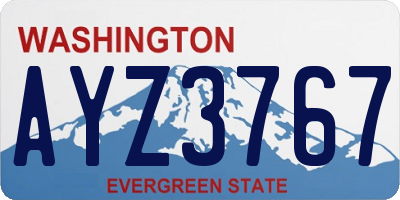 WASHINGTON
AYZ3767
EVERGREEN STATE